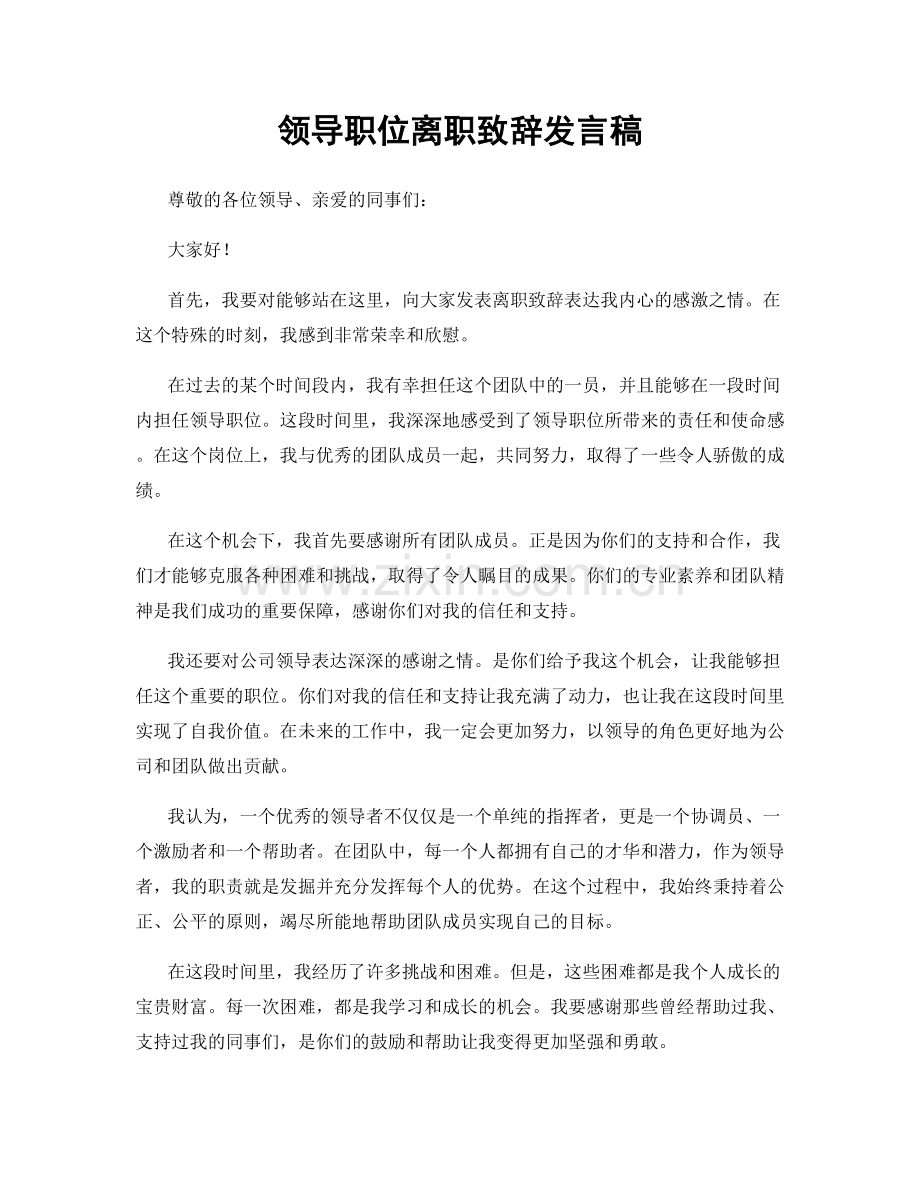 领导职位离职致辞发言稿

尊敬的各位领导、亲爱的同事们：

大家好！

首先，我要对能够站在这里，向大家发表离职致辞表达我内心的感激之情。在这个特殊的时刻，我感到非常荣幸和欣慰。

在过去的某个时间段内，我有幸担任这个团队中的一员，并且能够在一段时间内担任领导职位。这段时间里，我深深地感受到了领导职位所带来的责任和使命感。在这个岗位上，我与优秀的团队成员一起，共同努力，取得了一些令人骄傲的成绩。

在这个机会下，我首先要感谢所有团队成员。正是因为你们的支持和合作，我们才能够克服各种困难和挑战，取得了令人瞩目的成果。你们的专业素养和团队精神是我们成功的重要保障，感谢你们对我的信任和支持。

我还要对公司领导表达深深的感谢之情。是你们给予我这个机会，让我能够担任这个重要的职位。你们对我的信任和支持让我充满了动力，也让我在这段时间里实现了自我价值。在未来的工作中，我一定会更加努力，以领导的角色更好地为公司和团队做出贡献。

我认为，一个优秀的领导者不仅仅是一个单纯的指挥者，更是一个协调员、一个激励者和一个帮助者。在团队中，每一个人都拥有自己的才华和潜力，作为领导者，我的职责就是发掘并充分发挥每个人的优势。在这个过程中，我始终秉持着公正、公平的原则，竭尽所能地帮助团队成员实现自己的目标。

在这段时间里，我经历了许多挑战和困难。但是，这些困难都是我个人成长的宝贵财富。每一次困难，都是我学习和成长的机会。我要感谢那些曾经帮助过我、支持过我的同事们，是你们的鼓励和帮助让我变得更加坚强和勇敢。

www.zixin.com.cn